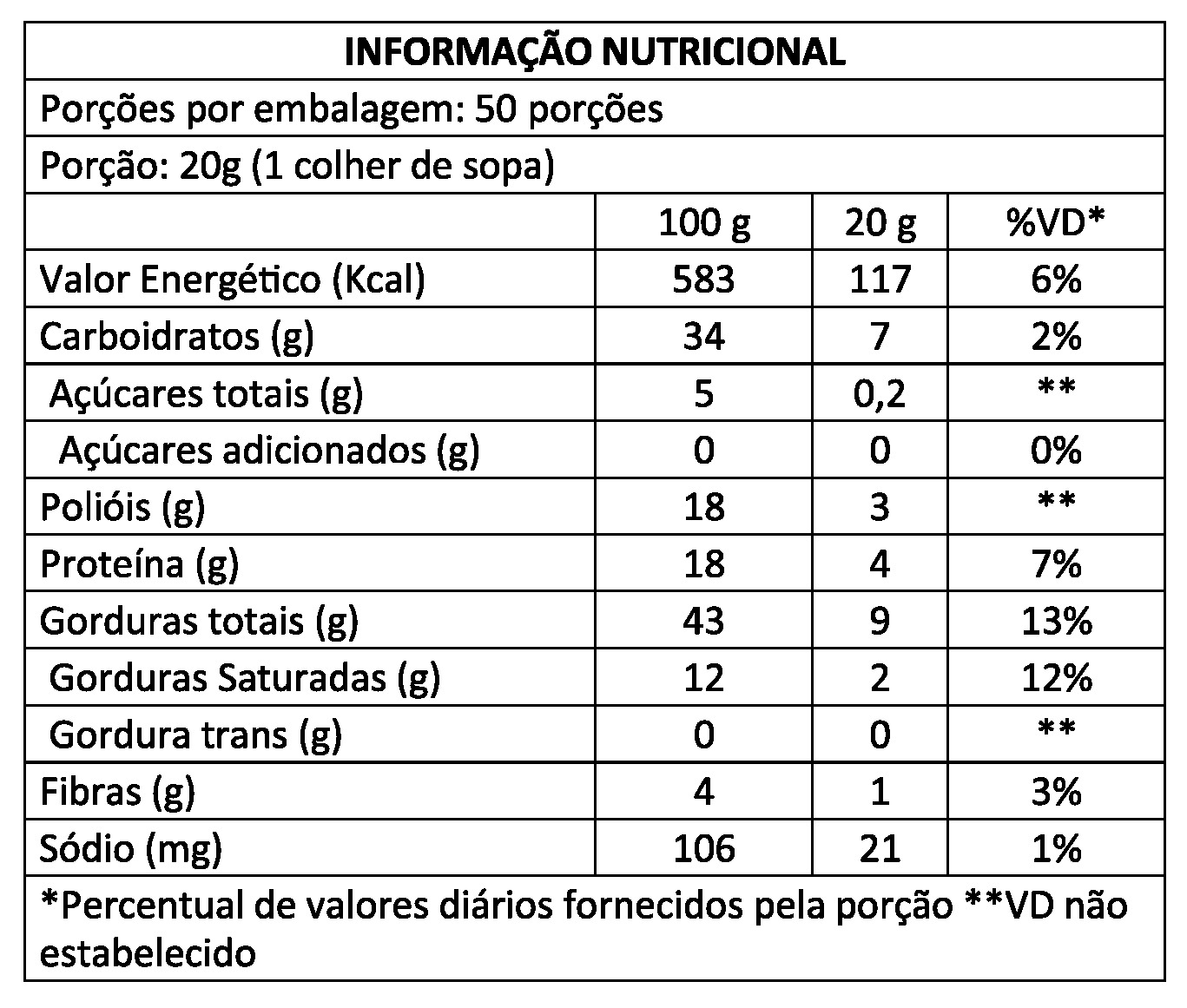 INFORMAÇÃO NUTRICIONAL

Porções por embalagem: 50 porções

Porção: 20g (1 colher de sopa)

| | 100 g | 20 g | %VD* |
|---|---|---|---|
| Valor Energético (Kcal) | 583 | 117 | 6% |
| Carboidratos (g) | 34 | 7 | 2% |
| Açúcares totais (g) | 5 | 0,2 | ** |
| Açúcares adicionados (g) | 0 | 0 | 0% |
| Polióis (g) | 18 | 3 | ** |
| Proteína (g) | 18 | 4 | 7% |
| Gorduras totais (g) | 43 | 9 | 13% |
| Gorduras Saturadas (g) | 12 | 2 | 12% |
| Gordura trans (g) | 0 | 0 | ** |
| Fibras (g) | 4 | 1 | 3% |
| Sódio (mg) | 106 | 21 | 1% |

*Percentual de valores diários fornecidos pela porção **VD não estabelecido